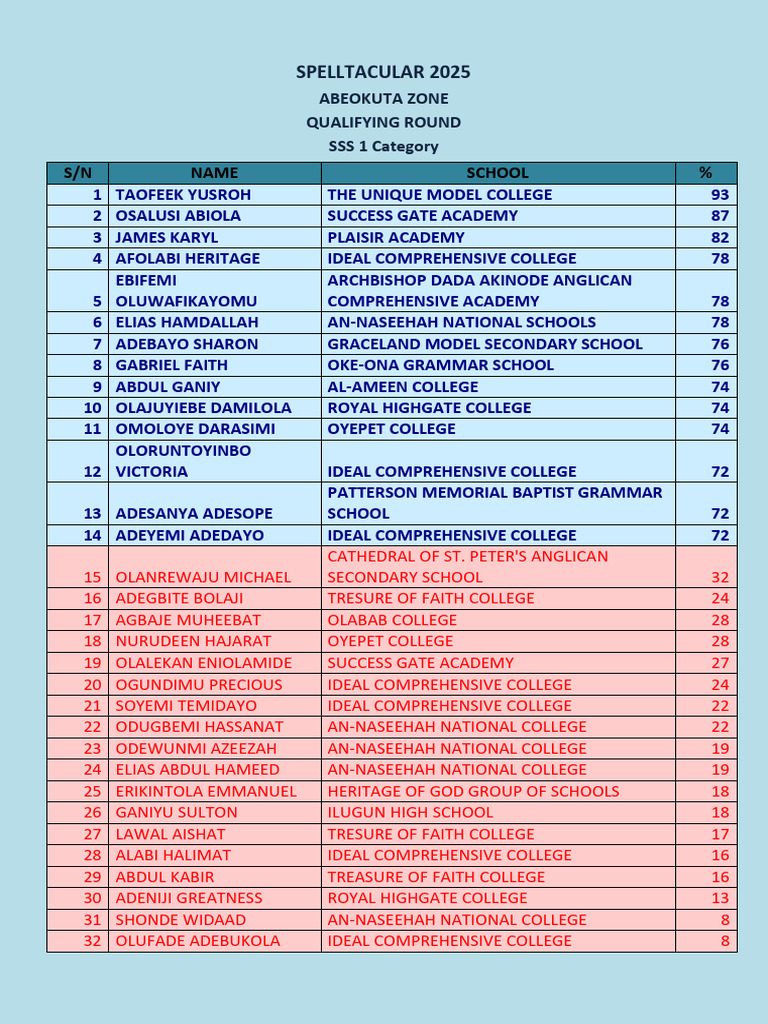 SPELLTACULAR 2025

ABEOKUTA ZONE

QUALIFYING ROUND

SSS 1 Category

| S/N | NAME | SCHOOL | % |
|---|---|---|---|
| 1 | TAOFEEK YUSROH | THE UNIQUE MODEL COLLEGE | 93 |
| 2 | OSALUSI ABIOLA | SUCCESS GATE ACADEMY | 87 |
| 3 | JAMES KARYL | PLAISIR ACADEMY | 82 |
| 4 | AFOLABI HERITAGE | IDEAL COMPREHENSIVE COLLEGE | 78 |
| 5 | EBIFEMI OLUWAFIKAYOMU | ARCHBISHOP DADA AKINODE ANGLICAN COMPREHENSIVE ACADEMY | 78 |
| 6 | ELIAS HAMDALLAH | AN-NASEEHAH NATIONAL SCHOOLS | 78 |
| 7 | ADEBAYO SHARON | GRACELAND MODEL SECONDARY SCHOOL | 76 |
| 8 | GABRIEL FAITH | OKE-ONA GRAMMAR SCHOOL | 76 |
| 9 | ABDUL GANIY | AL-AMEEN COLLEGE | 74 |
| 10 | OLAJUYIEBE DAMILOLA | ROYAL HIGHGATE COLLEGE | 74 |
| 11 | OMOLOYE DARASIMI | OYEPET COLLEGE | 74 |
| 12 | OLORUNTOYINBO VICTORIA | IDEAL COMPREHENSIVE COLLEGE | 72 |
| 13 | ADESANYA ADESOPE | PATTERSON MEMORIAL BAPTIST GRAMMAR SCHOOL | 72 |
| 14 | ADEYEMI ADEDAYO | IDEAL COMPREHENSIVE COLLEGE | 72 |
| 15 | OLANREWAJU MICHAEL | CATHEDRAL OF ST. PETER'S ANGLICAN SECONDARY SCHOOL | 32 |
| 16 | ADEGBITE BOLAJI | TRESURE OF FAITH COLLEGE | 24 |
| 17 | AGBAJE MUHEEBAT | OLABAB COLLEGE | 28 |
| 18 | NURUDEEN HAJARAT | OYEPET COLLEGE | 28 |
| 19 | OLALEKAN ENIOLAMIDE | SUCCESS GATE ACADEMY | 27 |
| 20 | OGUNDIMU PRECIOUS | IDEAL COMPREHENSIVE COLLEGE | 24 |
| 21 | SOYEMI TEMIDAYO | IDEAL COMPREHENSIVE COLLEGE | 22 |
| 22 | ODUGBEMI HASSANAT | AN-NASEEHAH NATIONAL COLLEGE | 22 |
| 23 | ODEWUNMI AZEEZAH | AN-NASEEHAH NATIONAL COLLEGE | 19 |
| 24 | ELIAS ABDUL HAMEED | AN-NASEEHAH NATIONAL COLLEGE | 19 |
| 25 | ERIKINTOLA EMMANUEL | HERITAGE OF GOD GROUP OF SCHOOLS | 18 |
| 26 | GANIYU SULTON | ILUGUN HIGH SCHOOL | 18 |
| 27 | LAWAL AISHAT | TRESURE OF FAITH COLLEGE | 17 |
| 28 | ALABI HALIMAT | IDEAL COMPREHENSIVE COLLEGE | 16 |
| 29 | ABDUL KABIR | TREASURE OF FAITH COLLEGE | 16 |
| 30 | ADENIJI GREATNESS | ROYAL HIGHGATE COLLEGE | 13 |
| 31 | SHONDE WIDAAD | AN-NASEEHAH NATIONAL COLLEGE | 8 |
| 32 | OLUFADE ADEBUKOLA | IDEAL COMPREHENSIVE COLLEGE | 8 |